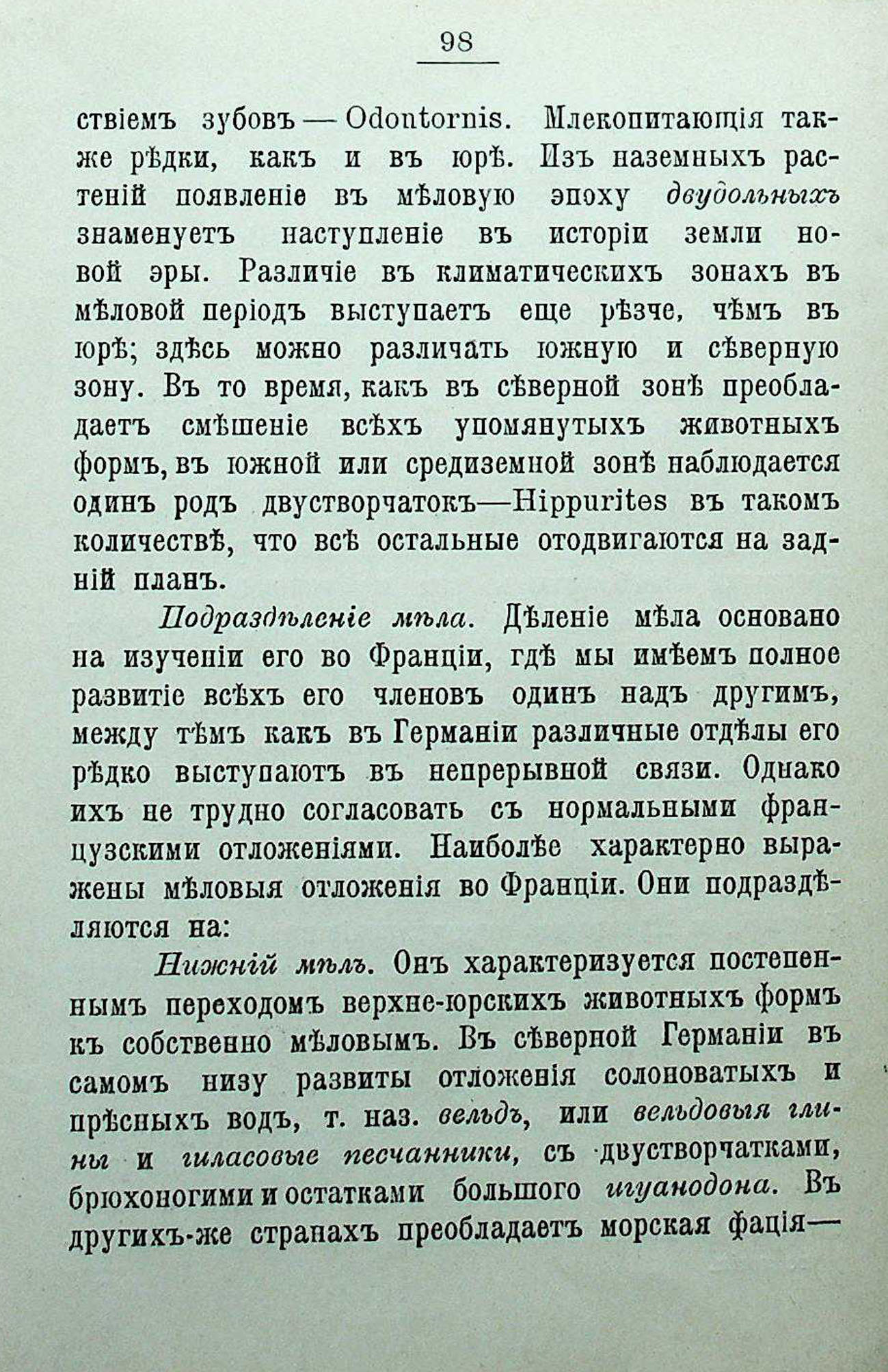 98

ствіемъ зубовъ — Odontornis. Млекопитающія также рѣдки, какъ и въ юрѣ. Изъ наземныхъ растеній появленіе въ мѣловую эпоху двудольныхъ знаменуетъ наступленіе въ исторіи земли новой эры. Различіе въ климатическихъ зонахъ въ мѣловой періодъ выступаетъ еще рѣзче, чѣмъ въ юрѣ; здѣсь можно различать южную и сѣверную зону. Въ то время, какъ въ сѣверной зонѣ преобладаетъ смѣшеніе всѣхъ упомянутыхъ животныхъ формъ, въ южной или средиземной зонѣ наблюдается одинъ родъ двустворчатокъ—Hippurites въ такомъ количествѣ, что всѣ остальные отодвигаются на задній планъ.

Подраздѣленіе мѣла. Дѣленіе мѣла основано на изученіи его во Франціи, гдѣ мы имѣемъ полное развитіе всѣхъ его членовъ одинъ надъ другимъ, между тѣмъ какъ въ Германіи различные отдѣлы его рѣдко выступаютъ въ непрерывной связи. Однако ихъ не трудно согласовать съ нормальными французскими отложеніями. Наиболѣе характерно выражены мѣловыя отложенія во Франціи. Они подраздѣляются на:

Нижній мѣлъ. Онъ характеризуется постепеннымъ переходомъ верхне-юрскихъ животныхъ формъ къ собственно мѣловымъ. Въ сѣверной Германіи въ самомъ низу развиты отложенія солоноватыхъ и прѣсныхъ водъ, т. наз. вельдъ, или вельдовыя глины и гиласовые песчанники, съ двустворчатками, брюхоногими и остатками большого игуанодона. Въ другихъ-же странахъ преобладаетъ морская фація—